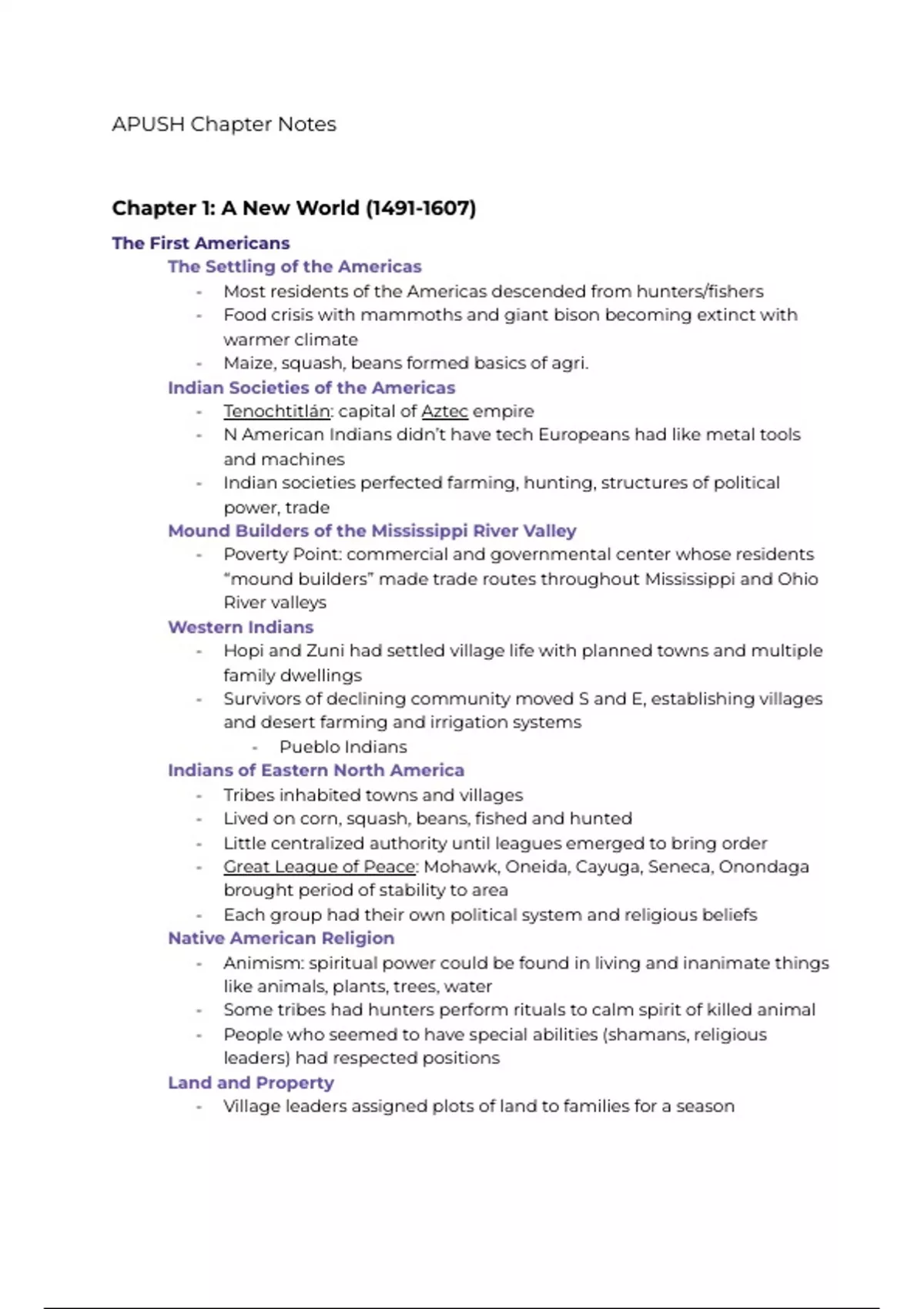 APUSH Chapter Notes

Chapter 1: A New World (1491-1607)

The First Americans

The Settling of the Americas

- Most residents of the Americas descended from hunters/fishers
- Food crisis with mammoths and giant bison becoming extinct with warmer climate
- Maize, squash, beans formed basics of agri.

Indian Societies of the Americas

- Tenochtitlán: capital of Aztec empire
- N American Indians didn't have tech Europeans had like metal tools and machines
- Indian societies perfected farming, hunting, structures of political power, trade

Mound Builders of the Mississippi River Valley

- Poverty Point: commercial and governmental center whose residents "mound builders" made trade routes throughout Mississippi and Ohio River valleys

Western Indians

- Hopi and Zuni had settled village life with planned towns and multiple family dwellings
- Survivors of declining community moved S and E, establishing villages and desert farming and irrigation systems
  - Pueblo Indians

Indians of Eastern North America

- Tribes inhabited towns and villages
- Lived on corn, squash, beans, fished and hunted
- Little centralized authority until leagues emerged to bring order
- Great League of Peace: Mohawk, Oneida, Cayuga, Seneca, Onondaga brought period of stability to area
- Each group had their own political system and religious beliefs

Native American Religion

- Animism: spiritual power could be found in living and inanimate things like animals, plants, trees, water
- Some tribes had hunters perform rituals to calm spirit of killed animal
- People who seemed to have special abilities (shamans, religious leaders) had respected positions

Land and Property

- Village leaders assigned plots of land to families for a season